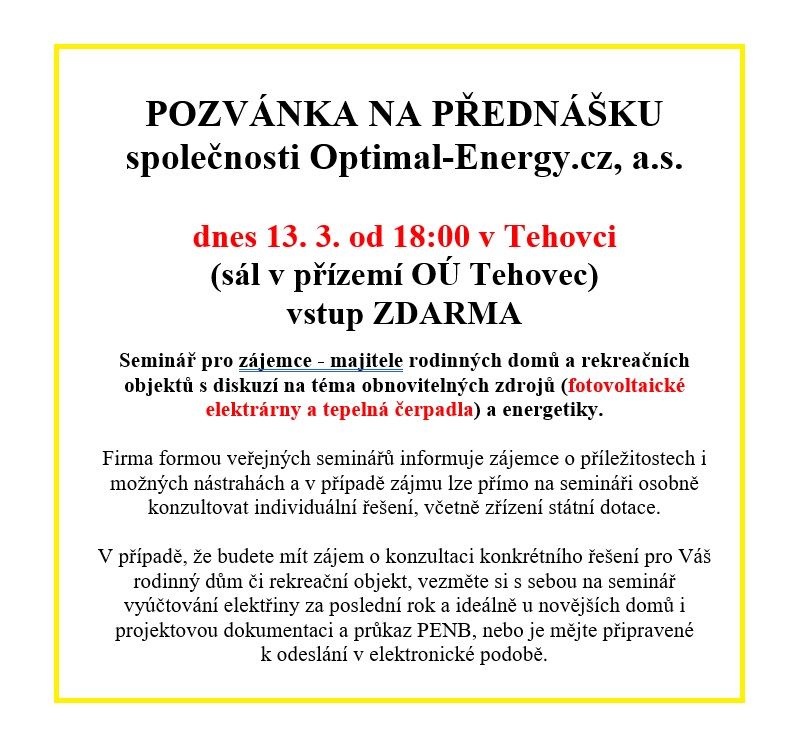 POZVÁNKA NA PŘEDNÁŠKU
společnosti Optimal-Energy.cz, a.s.

dnes 13. 3. od 18:00 v Tehovci
(sál v přízemí OÚ Tehovec)
vstup ZDARMA

Seminář pro zájemce - majitele rodinných domů a rekreačních objektů s diskuzí na téma obnovitelných zdrojů (fotovoltaické elektrárny a tepelná čerpadla) a energetiky.

Firma formou veřejných seminářů informuje zájemce o příležitostech i možných nástrahách a v případě zájmu lze přímo na semináři osobně konzultovat individuální řešení, včetně zřízení státní dotace.

V případě, že budete mít zájem o konzultaci konkrétního řešení pro Váš rodinný dům či rekreační objekt, vezměte si s sebou na seminář vyúčtování elektřiny za poslední rok a ideálně u novějších domů i projektovou dokumentaci a průkaz PENB, nebo je mějte připravené k odeslání v elektronické podobě.